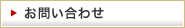 お問い合わせ